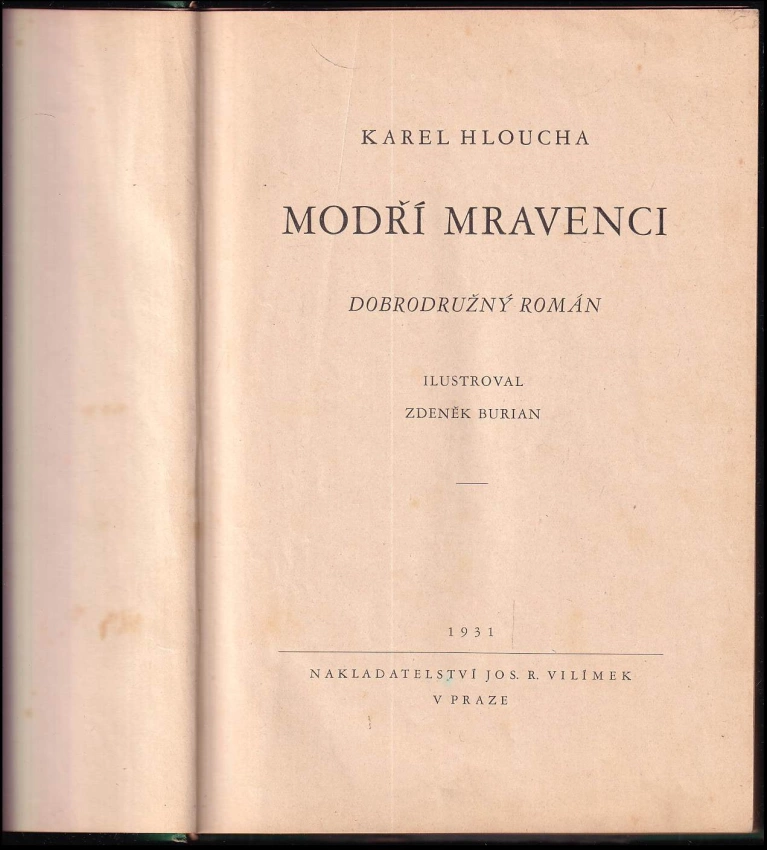 KAREL HLOUCHA

MODŘÍ MRAVENCI

DOBRODRUŽNÝ ROMÁN

ILUSTROVAL
ZDENĚK BURIAN

1931

NAKLADATELSTVÍ JOS. R. VILÍMEK
V PRAZE